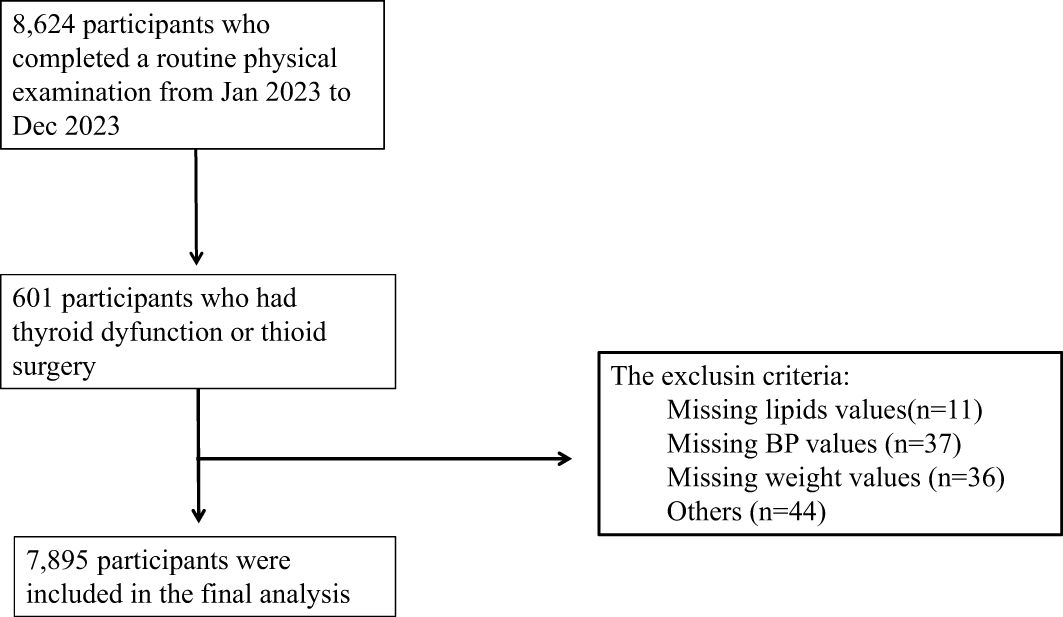 8,624 participants who completed a routine physical examination from Jan 2023 to Dec 2023

601 participants who had thyroid dyfunction or thioid surgery

The exclusin criteria:
Missing lipids values(n=11)
Missing BP values (n=37)
Missing weight values (n=36)
Others (n=44)

7,895 participants were included in the final analysis